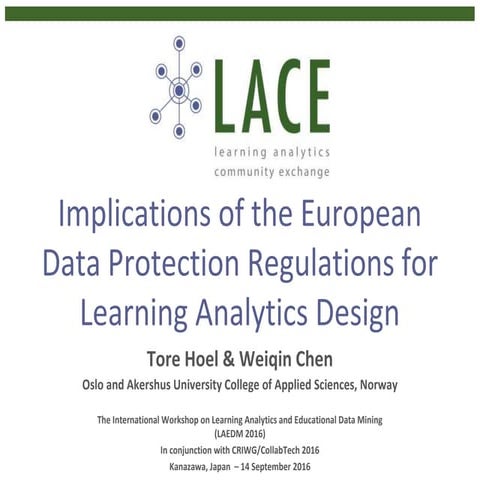 LACE
learning analytics
community exchange

Implications of the European Data Protection Regulations for Learning Analytics Design

Tore Hoel & Weiqin Chen

Oslo and Akershus University College of Applied Sciences, Norway

The International Workshop on Learning Analytics and Educational Data Mining (LAEDM 2016)
In conjunction with CRIWG/CollabTech 2016
Kanazawa, Japan – 14 September 2016